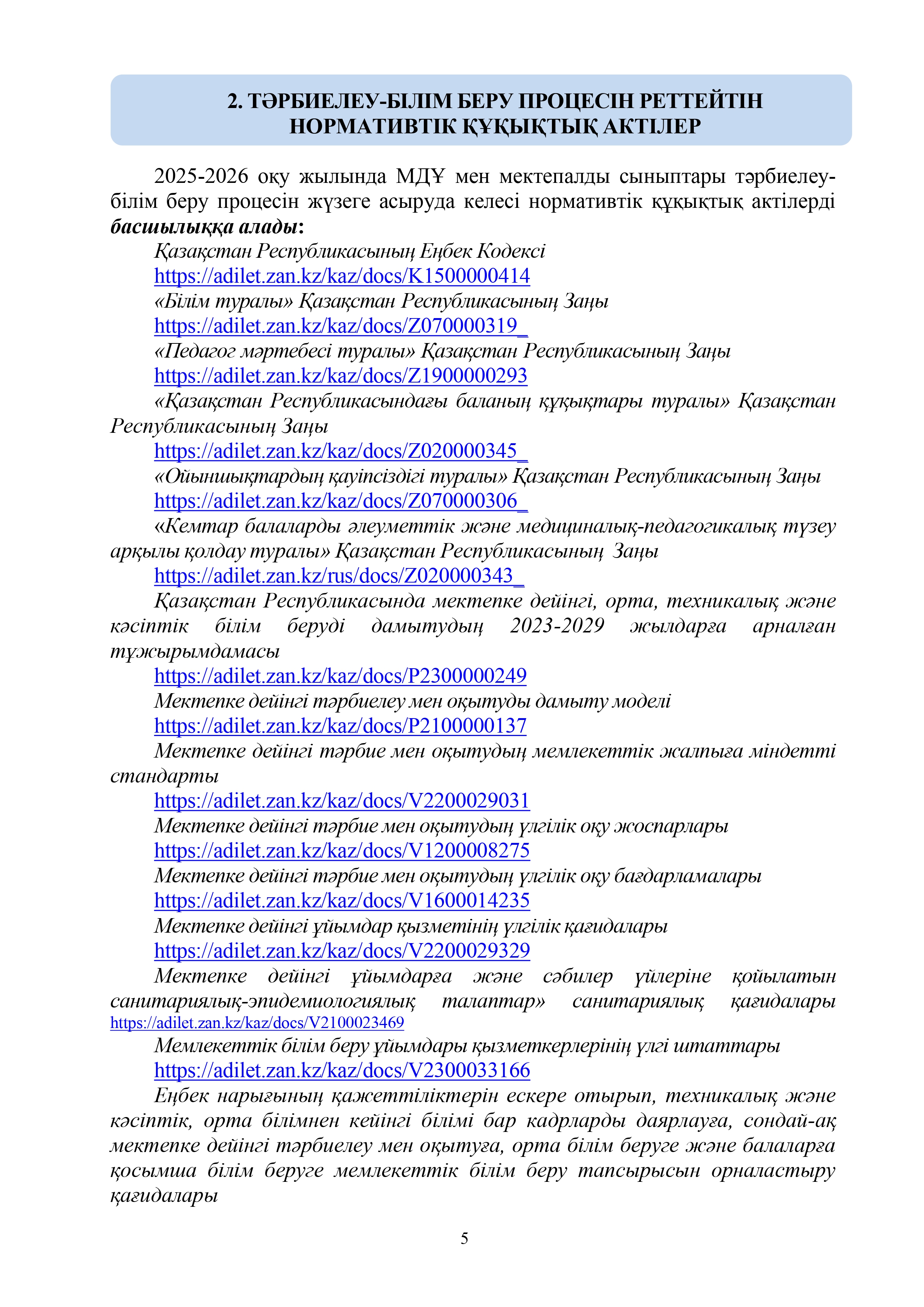 2. ТӘРБИЕЛЕУ-БІЛІМ БЕРУ ПРОЦЕСІН РЕТТЕЙТІН НОРМАТИВТІК ҚҰҚЫҚТЫҚ АКТІЛЕР

2025-2026 оқу жылында МДҰ мен мектепалды сыныптары тәрбиелеу-білім беру процесін жүзеге асыруда келесі нормативтік құқықтық актілерді басшылыққа алады:

Қазақстан Республикасының Еңбек Кодексі
https://adilet.zan.kz/kaz/docs/K1500000414
«Білім туралы» Қазақстан Республикасының Заңы
https://adilet.zan.kz/kaz/docs/Z070000319_
«Педагог мәртебесі туралы» Қазақстан Республикасының Заңы
https://adilet.zan.kz/kaz/docs/Z1900000293
«Қазақстан Республикасындағы баланың құқықтары туралы» Қазақстан Республикасының Заңы
https://adilet.zan.kz/kaz/docs/Z020000345_
«Ойыншықтардың қауіпсіздігі туралы» Қазақстан Республикасының Заңы
https://adilet.zan.kz/kaz/docs/Z070000306_
«Кемтар балаларды әлеуметтік және медициналық-педагогикалық түзеу арқылы қолдау туралы» Қазақстан Республикасының Заңы
https://adilet.zan.kz/rus/docs/Z020000343_
Қазақстан Республикасында мектепке дейінгі, орта, техникалық және кәсіптік білім беруді дамытудың 2023-2029 жылдарға арналған тұжырымдамасы
https://adilet.zan.kz/kaz/docs/P2300000249
Мектепке дейінгі тәрбиелеу мен оқытуды дамыту моделі
https://adilet.zan.kz/kaz/docs/P2100000137
Мектепке дейінгі тәрбие мен оқытудың мемлекеттік жалпыға міндетті стандарты
https://adilet.zan.kz/kaz/docs/V2200029031
Мектепке дейінгі тәрбие мен оқытудың үлгілік оқу жоспарлары
https://adilet.zan.kz/kaz/docs/V1200008275
Мектепке дейінгі тәрбие мен оқытудың үлгілік оқу бағдарламалары
https://adilet.zan.kz/kaz/docs/V1600014235
Мектепке дейінгі ұйымдар қызметінің үлгілік қағидалары
https://adilet.zan.kz/kaz/docs/V2200029329
Мектепке дейінгі ұйымдарға және сәбилер үйлеріне қойылатын санитариялық-эпидемиологиялық талаптар» санитариялық қағидалары https://adilet.zan.kz/kaz/docs/V2100023469
Мемлекеттік білім беру ұйымдары қызметкерлерінің үлгі штаттары
https://adilet.zan.kz/kaz/docs/V2300033166
Еңбек нарығының қажеттіліктерін ескере отырып, техникалық және кәсіптік, орта білімнен кейінгі білімі бар кадрларды даярлауға, сондай-ақ мектепке дейінгі тәрбиелеу мен оқытуға, орта білім беруге және балаларға қосымша білім беруге мемлекеттік білім беру тапсырысын орналастыру қағидалары

5